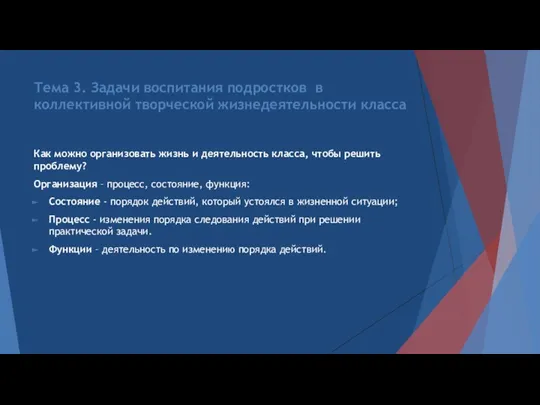 Тема 3. Задачи воспитания подростков в коллективной творческой жизнедеятельности класса

Как можно организовать жизнь и деятельность класса, чтобы решить проблему?

Организация – процесс, состояние, функция:

Состояние - порядок действий, который устоялся в жизненной ситуации;

Процесс - изменения порядка следования действий при решении практической задачи.

Функции – деятельность по изменению порядка действий.